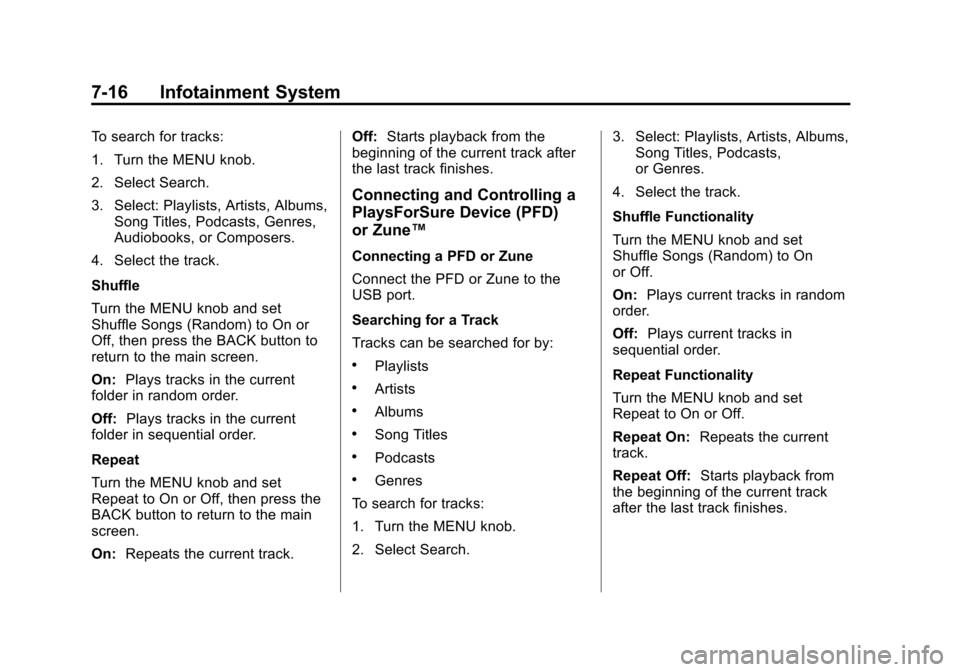 7-16 Infotainment System

To search for tracks:

1. Turn the MENU knob.

2. Select Search.

3. Select: Playlists, Artists, Albums, Song Titles, Podcasts, Genres, Audiobooks, or Composers.

4. Select the track.

Shuffle

Turn the MENU knob and set Shuffle Songs (Random) to On or Off, then press the BACK button to return to the main screen.

On: Plays tracks in the current folder in random order.

Off: Plays tracks in the current folder in sequential order.

Repeat

Turn the MENU knob and set Repeat to On or Off, then press the BACK button to return to the main screen.

On: Repeats the current track.

Off: Starts playback from the beginning of the current track after the last track finishes.

Connecting and Controlling a PlaysForSure Device (PFD) or Zune™

Connecting a PFD or Zune

Connect the PFD or Zune to the USB port.

Searching for a Track

Tracks can be searched for by:

• Playlists

• Artists

• Albums

• Song Titles

• Podcasts

• Genres

To search for tracks:

1. Turn the MENU knob.

2. Select Search.

3. Select: Playlists, Artists, Albums, Song Titles, Podcasts, or Genres.

4. Select the track.

Shuffle Functionality

Turn the MENU knob and set Shuffle Songs (Random) to On or Off.

On: Plays current tracks in random order.

Off: Plays current tracks in sequential order.

Repeat Functionality

Turn the MENU knob and set Repeat to On or Off.

Repeat On: Repeats the current track.

Repeat Off: Starts playback from the beginning of the current track after the last track finishes.

carmanualsonline.info